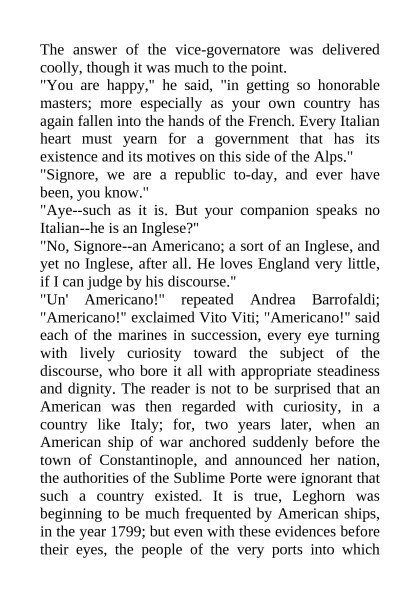 The answer of the vice-governatore was delivered coolly, though it was much to the point.

"You are happy," he said, "in getting so honorable masters; more especially as your own country has again fallen into the hands of the French. Every Italian heart must yearn for a government that has its existence and its motives on this side of the Alps."

"Signore, we are a republic to-day, and ever have been, you know."

"Aye--such as it is. But your companion speaks no Italian--he is an Inglese?"

"No, Signore--an Americano; a sort of an Inglese, and yet no Inglese, after all. He loves England very little, if I can judge by his discourse."

"Un' Americano!" repeated Andrea Barrofaldi; "Americano!" exclaimed Vito Viti; "Americano!" said each of the marines in succession, every eye turning with lively curiosity toward the subject of the discourse, who bore it all with appropriate steadiness and dignity. The reader is not to be surprised that an American was then regarded with curiosity, in a country like Italy; for, two years later, when an American ship of war anchored suddenly before the town of Constantinople, and announced her nation, the authorities of the Sublime Porte were ignorant that such a country existed. It is true, Leghorn was beginning to be much frequented by American ships, in the year 1799; but even with these evidences before their eyes, the people of the very ports into which